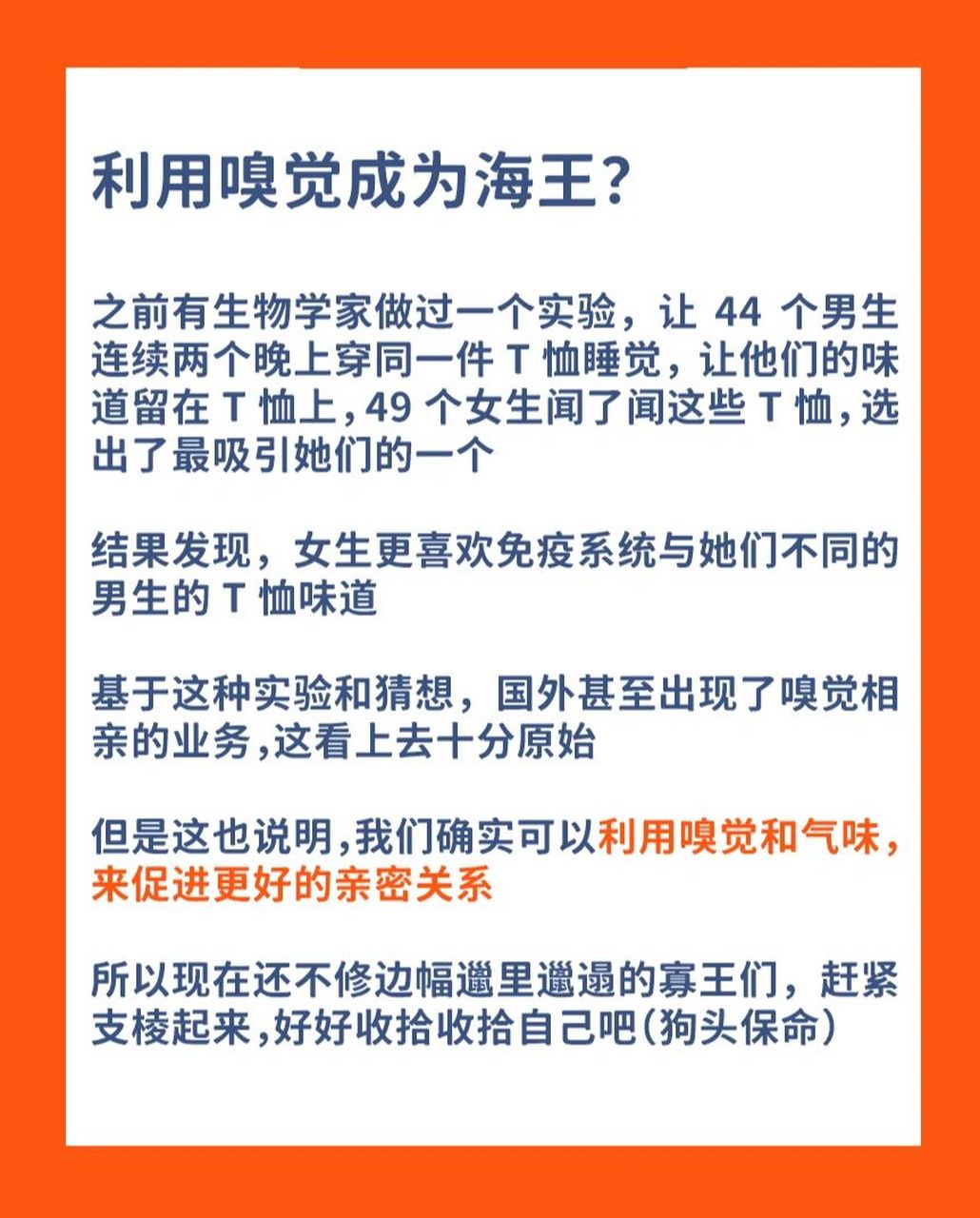 利用嗅觉成为海王?

之前有生物学家做过一个实验，让 44 个男生连续两个晚上穿同一件 T 恤睡觉，让他们的味道留在 T 恤上，49 个女生闻了闻这些 T 恤，选出了最吸引她们的一个

结果发现，女生更喜欢免疫系统与她们不同的男生的 T 恤味道

基于这种实验和猜想，国外甚至出现了嗅觉相亲的业务，这看上去十分原始

但是这也说明，我们确实可以利用嗅觉和气味，来促进更好的亲密关系

所以现在还不修边幅邋里邋遢的寡王们，赶紧支棱起来，好好收拾收拾自己吧（狗头保命）